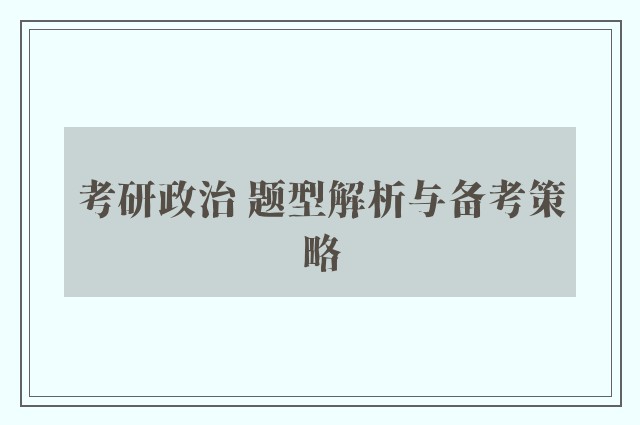 考研政治 题型解析与备考策略